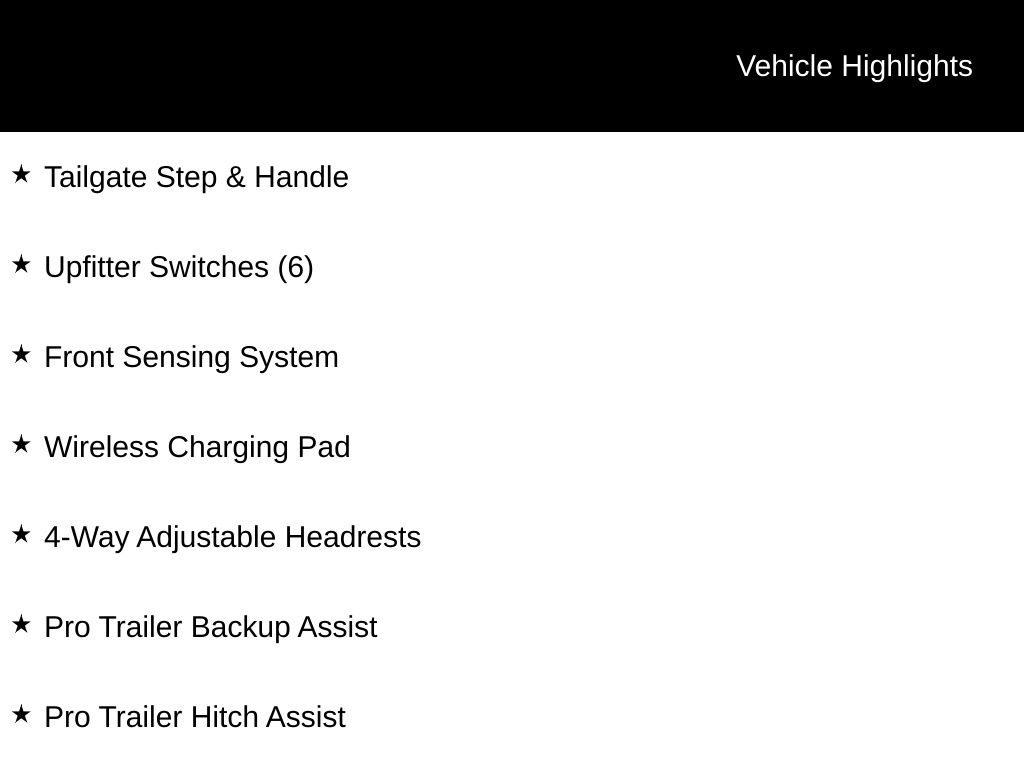 Vehicle Highlights

★ Tailgate Step & Handle

★ Upfitter Switches (6)

★ Front Sensing System

★ Wireless Charging Pad

★ 4-Way Adjustable Headrests

★ Pro Trailer Backup Assist

★ Pro Trailer Hitch Assist